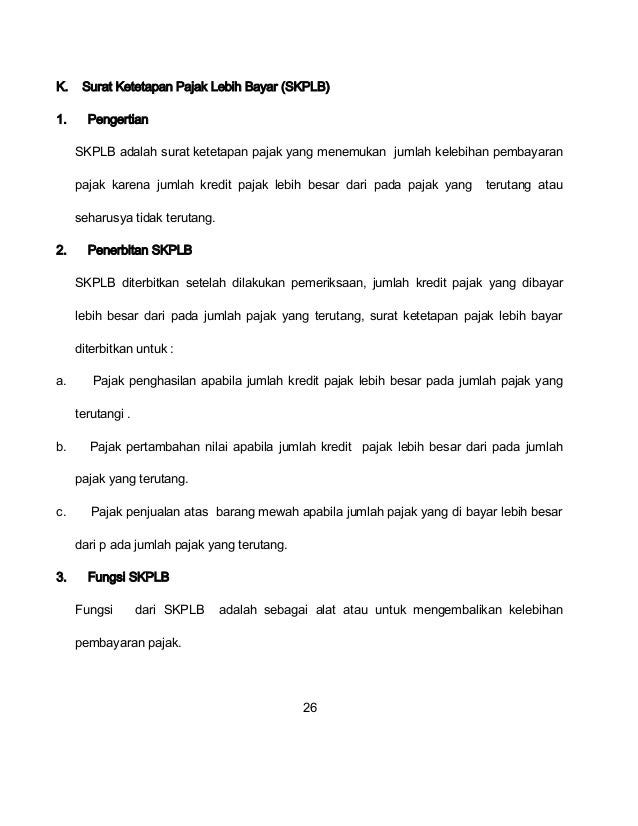 K. Surat Ketetapan Pajak Lebih Bayar (SKPLB)

1. Pengertian

SKPLB adalah surat ketetapan pajak yang menemukan jumlah kelebihan pembayaran pajak karena jumlah kredit pajak lebih besar dari pada pajak yang terutang atau seharusya tidak terutang.

2. Penerbitan SKPLB

SKPLB diterbitkan setelah dilakukan pemeriksaan, jumlah kredit pajak yang dibayar lebih besar dari pada jumlah pajak yang terutang, surat ketetapan pajak lebih bayar diterbitkan untuk :

a. Pajak penghasilan apabila jumlah kredit pajak lebih besar pada jumlah pajak yang terutangi .

b. Pajak pertambahan nilai apabila jumlah kredit pajak lebih besar dari pada jumlah pajak yang terutang.

c. Pajak penjualan atas barang mewah apabila jumlah pajak yang di bayar lebih besar dari p ada jumlah pajak yang terutang.

3. Fungsi SKPLB

Fungsi dari SKPLB adalah sebagai alat atau untuk mengembalikan kelebihan pembayaran pajak.

26